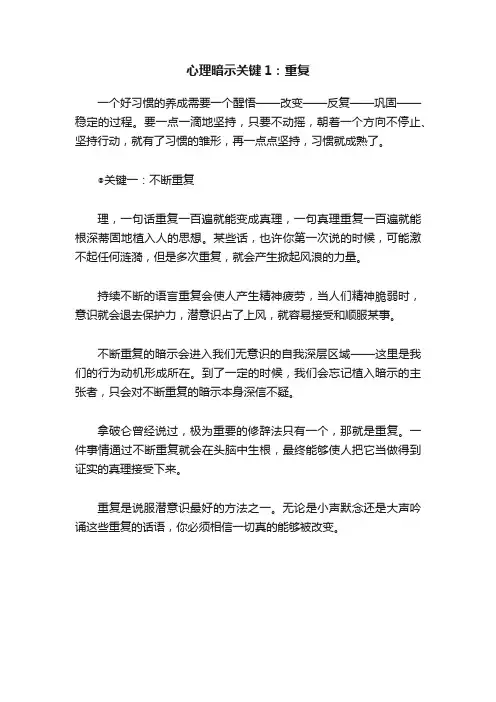 心理暗示关键 1：重复

一个好习惯的养成需要一个醒悟——改变——反复——巩固——稳定的过程。要一点一滴地坚持，只要不动摇，朝着一个方向不停止、坚持行动，就有了习惯的雏形，再一点点坚持，习惯就成熟了。

●关键一：不断重复

理，一句话重复一百遍就能变成真理，一句真理重复一百遍就能根深蒂固地植入人的思想。某些话，也许你第一次说的时候，可能激不起任何涟漪，但是多次重复，就会产生掀起风浪的力量。

持续不断的语言重复会使人产生精神疲劳，当人们精神脆弱时，意识就会退去保护力，潜意识占了上风，就容易接受和顺服某事。

不断重复的暗示会进入我们无意识的自我深层区域——这里是我们的行为动机形成所在。到了一定的时候，我们会忘记植入暗示的主张者，只会对不断重复的暗示本身深信不疑。

拿破仑曾经说过，极为重要的修辞法只有一个，那就是重复。一件事情通过不断重复就会在头脑中生根，最终能够使人把它当做得到证实的真理接受下来。

重复是说服潜意识最好的方法之一。无论是小声默念还是大声吟诵这些重复的话语，你必须相信一切真的能够被改变。